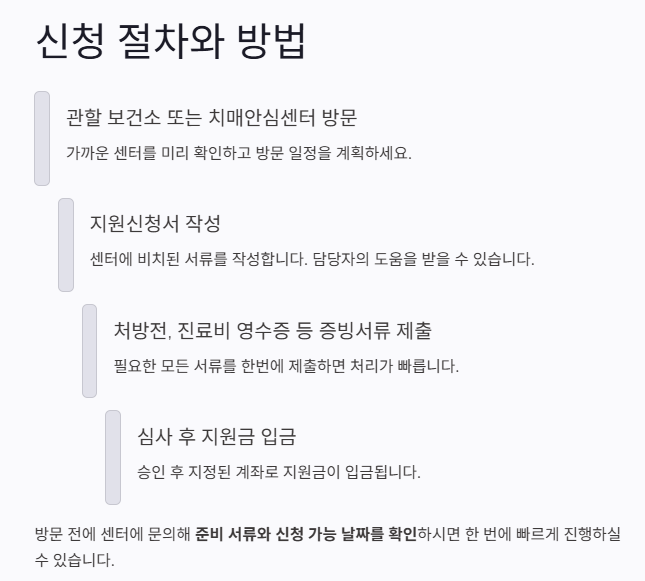 신청 절차와 방법

관할 보건소 또는 치매안심센터 방문

가까운 센터를 미리 확인하고 방문 일정을 계획하세요.

지원신청서 작성

센터에 비치된 서류를 작성합니다. 담당자의 도움을 받을 수 있습니다.

처방전, 진료비 영수증 등 증빙서류 제출

필요한 모든 서류를 한번에 제출하면 처리가 빠릅니다.

심사 후 지원금 입금

승인 후 지정된 계좌로 지원금이 입금됩니다.

방문 전에 센터에 문의해 준비 서류와 신청 가능 날짜를 확인하시면 한 번에 빠르게 진행하실 수 있습니다.